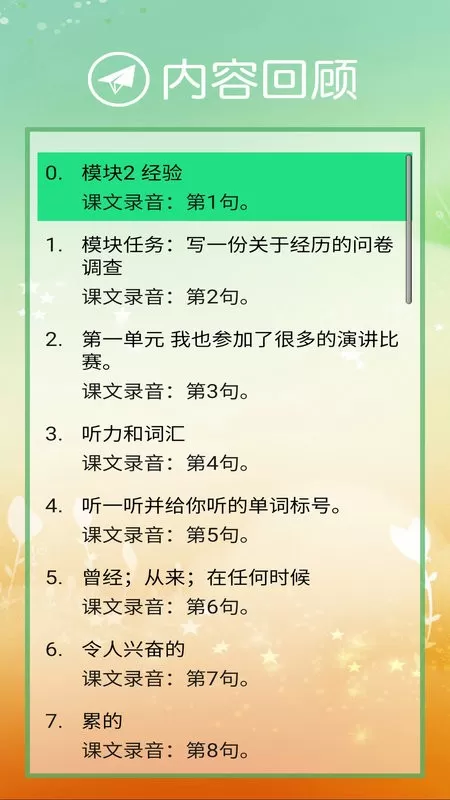 内容回顾

0. 模块2 经验
课文录音：第1句。

1. 模块任务：写一份关于经历的问卷调查
课文录音：第2句。

2. 第一单元 我也参加了很多的演讲比赛。
课文录音：第3句。

3. 听力和词汇
课文录音：第4句。

4. 听一听并给你听的单词标号。
课文录音：第5句。

5. 曾经；从来；在任何时候
课文录音：第6句。

6. 令人兴奋的
课文录音：第7句。

7. 累的
课文录音：第8句。